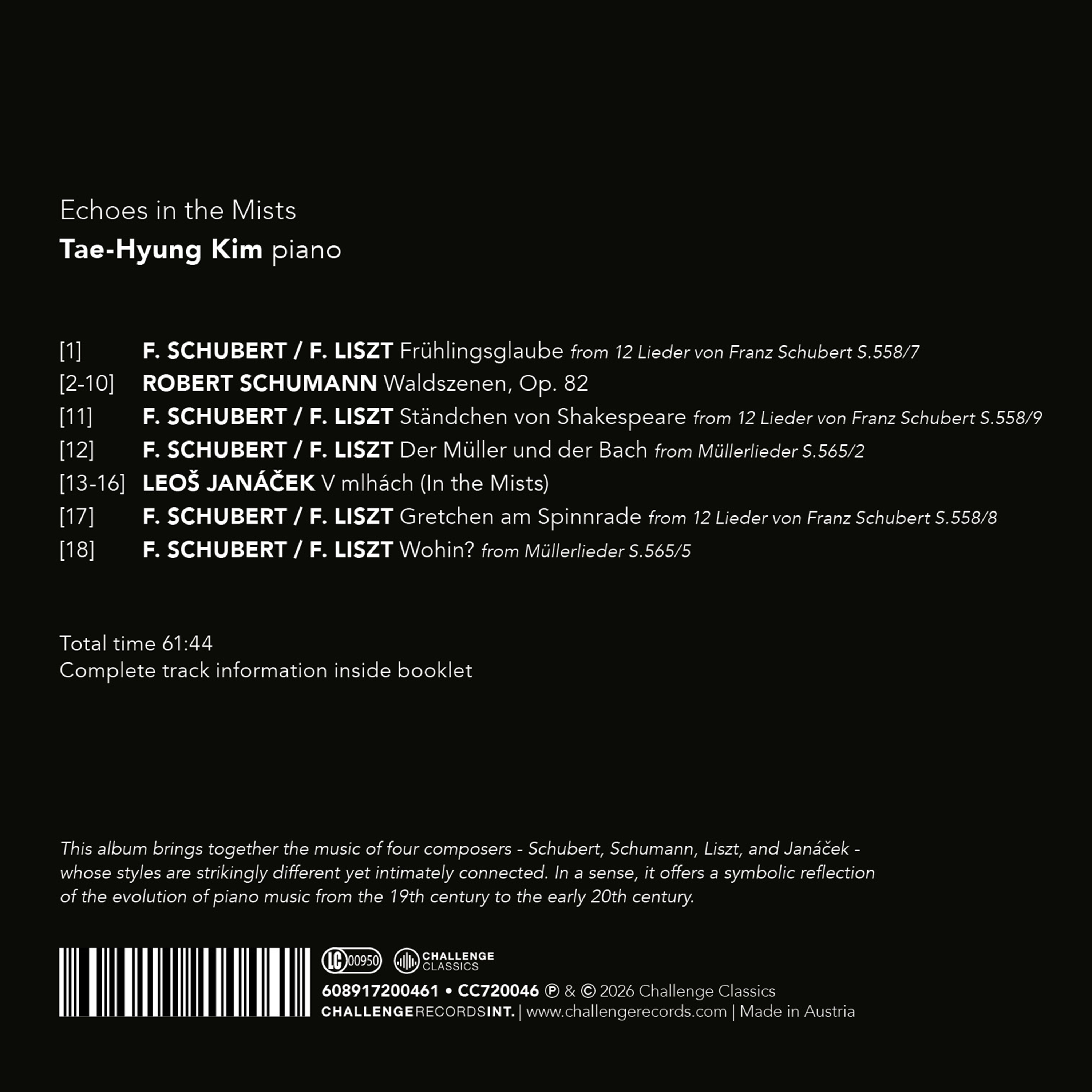 Echoes in the Mists

Tae-Hyung Kim piano

[1] F. SCHUBERT / F. LISZT Frühlingsglaube from 12 Lieder von Franz Schubert S.558/7
[2-10] ROBERT SCHUMANN Waldszenen, Op. 82
[11] F. SCHUBERT / F. LISZT Ständchen von Shakespeare from 12 Lieder von Franz Schubert S.558/9
[12] F. SCHUBERT / F. LISZT Der Müller und der Bach from Müllerlieder S.565/2
[13-16] LEOŠ JANÁČEK V mlhách (In the Mists)
[17] F. SCHUBERT / F. LISZT Gretchen am Spinnrade from 12 Lieder von Franz Schubert S.558/8
[18] F. SCHUBERT / F. LISZT Wohin? from Müllerlieder S.565/5

Total time 61:44
Complete track information inside booklet

This album brings together the music of four composers - Schubert, Schumann, Liszt, and Janáček - whose styles are strikingly different yet intimately connected. In a sense, it offers a symbolic reflection of the evolution of piano music from the 19th century to the early 20th century.

LC 00950 CHALLENGE CLASSICS

608917200461 • CC720046 ℗ & © 2026 Challenge Classics
CHALLENGERECORDSINT. | www.challengerecords.com | Made in Austria